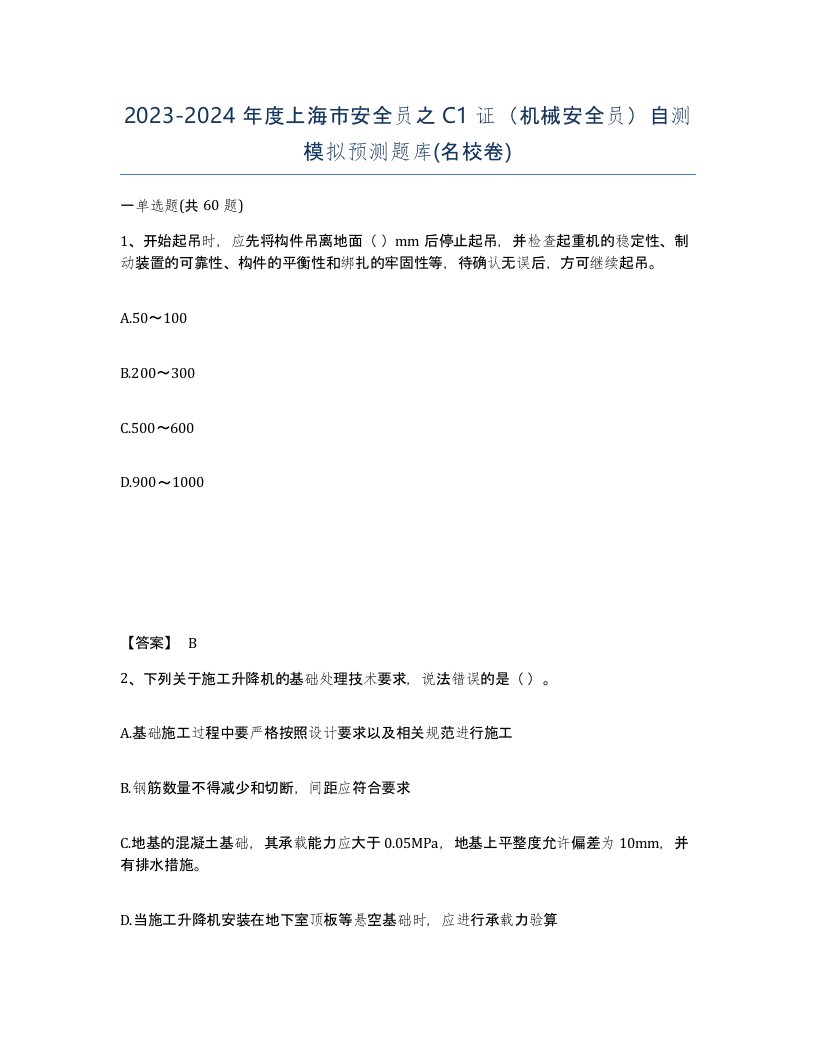 2023-2024 年度上海市安全员之 C1 证（机械安全员）自测模拟预测题库(名校卷)

一单选题(共 60 题)

1、开始起吊时，应先将构件吊离地面（ ）mm 后停止起吊，并检查起重机的稳定性、制动装置的可靠性、构件的平衡性和绑扎的牢固性等，待确认无误后，方可继续起吊。

A.50～100

B.200～300

C.500～600

D.900～1000

【答案】 B

2、下列关于施工升降机的基础处理技术要求，说法错误的是（ ）。

A.基础施工过程中要严格按照设计要求以及相关规范进行施工

B.钢筋数量不得减少和切断，间距应符合要求

C.地基的混凝土基础，其承载能力应大于 0.05MPa，地基上平整度允许偏差为 10mm，并有排水措施。

D.当施工升降机安装在地下室顶板等悬空基础时，应进行承载力验算